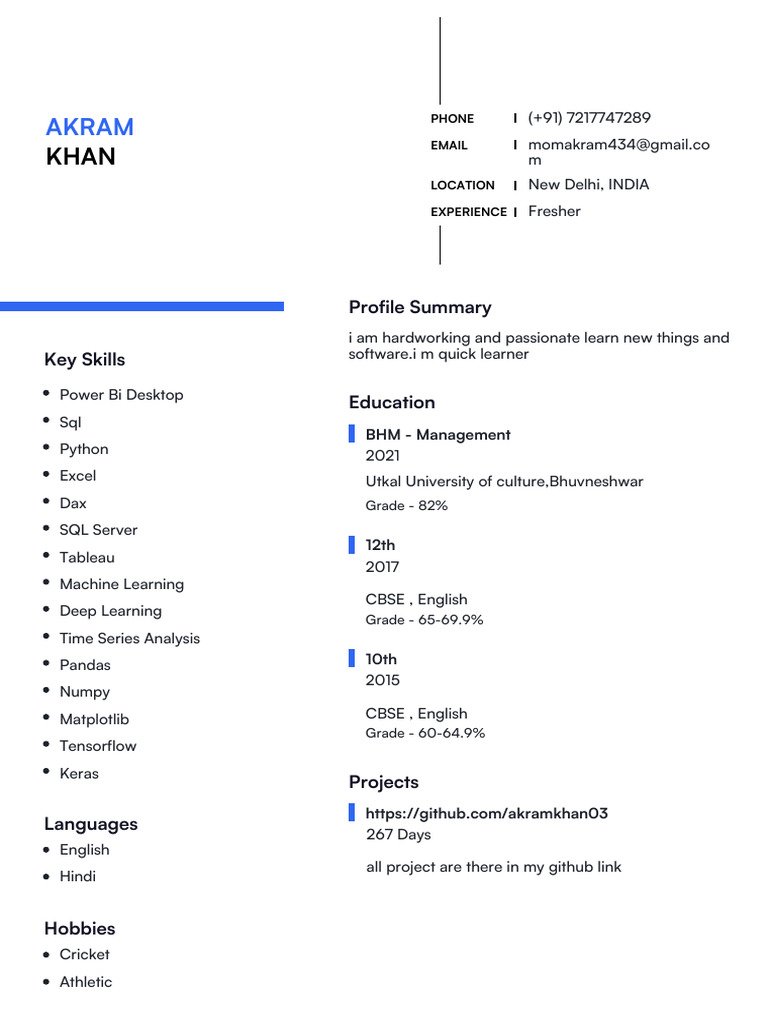 AKRAM
KHAN

PHONE | (+91) 7217747289
EMAIL | momakram434@gmail.com
LOCATION | New Delhi, INDIA
EXPERIENCE | Fresher

Key Skills
- Power Bi Desktop
- Sql
- Python
- Excel
- Dax
- SQL Server
- Tableau
- Machine Learning
- Deep Learning
- Time Series Analysis
- Pandas
- Numpy
- Matplotlib
- Tensorflow
- Keras

Languages
- English
- Hindi

Hobbies
- Cricket
- Athletic

Profile Summary
i am hardworking and passionate learn new things and software.i m quick learner

Education
BHM - Management
2021
Utkal University of culture,Bhuvneshwar
Grade - 82%

12th
2017
CBSE , English
Grade - 65-69.9%

10th
2015
CBSE , English
Grade - 60-64.9%

Projects
https://github.com/akramkhan03
267 Days
all project are there in my github link